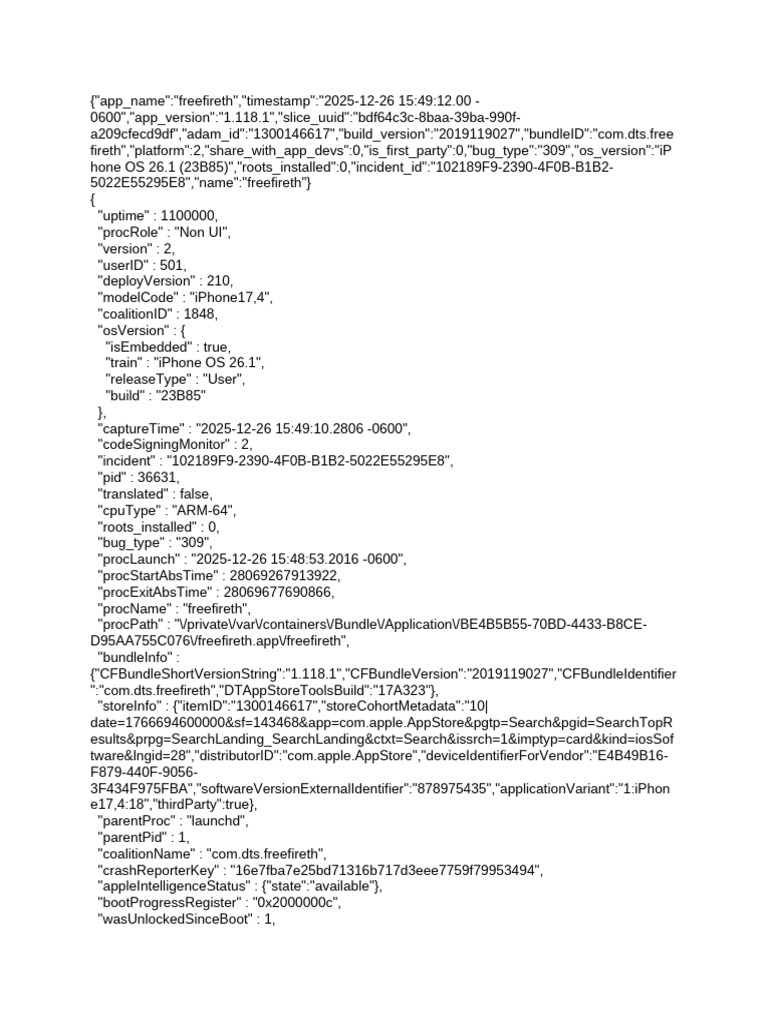 {"app_name":"freefireth","timestamp":"2025-12-26 15:49:12.00 -0600","app_version":"1.118.1","slice_uuid":"bdf64c3c-8baa-39ba-990f-a209cfecd9df","adam_id":"1300146617","build_version":"2019119027","bundleID":"com.dts.freefireth","platform":2,"share_with_app_devs":0,"is_first_party":0,"bug_type":"309","os_version":"iPhone OS 26.1 (23B85)","roots_installed":0,"incident_id":"102189F9-2390-4F0B-B1B2-5022E55295E8","name":"freefireth"}
{
"uptime" : 1100000,
"procRole" : "Non UI",
"version" : 2,
"userID" : 501,
"deployVersion" : 210,
"modelCode" : "iPhone17,4",
"coalitionID" : 1848,
"osVersion" : {
"isEmbedded" : true,
"train" : "iPhone OS 26.1",
"releaseType" : "User",
"build" : "23B85"
},
"captureTime" : "2025-12-26 15:49:10.2806 -0600",
"codeSigningMonitor" : 2,
"incident" : "102189F9-2390-4F0B-B1B2-5022E55295E8",
"pid" : 36631,
"translated" : false,
"cpuType" : "ARM-64",
"roots_installed" : 0,
"bug_type" : "309",
"procLaunch" : "2025-12-26 15:48:53.2016 -0600",
"procStartAbsTime" : 28069267913922,
"procExitAbsTime" : 28069677690866,
"procName" : "freefireth",
"procPath" : "\/private\/var\/containers\/Bundle\/Application\/BE4B5B55-70BD-4433-B8CE-D95AA755C076\/freefireth.app\/freefireth",
"bundleInfo" : {"CFBundleShortVersionString":"1.118.1","CFBundleVersion":"2019119027","CFBundleIdentifier":"com.dts.freefireth","DTAppStoreToolsBuild":"17A323"},
"storeInfo" : {"itemID":"1300146617","storeCohortMetadata":"10|date=1766694600000&sf=143468&app=com.apple.AppStore&pgtp=Search&pgid=SearchTopResults&prpg=SearchLanding_SearchLanding&ctxt=Search&issrch=1&imptyp=card&kind=iosSoftware&lngid=28","distributorID":"com.apple.AppStore","deviceIdentifierForVendor":"E4B49B16-F879-440F-9056-3F434F975FBA","softwareVersionExternalIdentifier":"878975435","applicationVariant":"1:iPhone17,4:18","thirdParty":true},
"parentProc" : "launchd",
"parentPid" : 1,
"coalitionName" : "com.dts.freefireth",
"crashReporterKey" : "16e7fba7e25bd71316b717d3eee7759f79953494",
"appleIntelligenceStatus" : {"state":"available"},
"bootProgressRegister" : "0x2000000c",
"wasUnlockedSinceBoot" : 1,